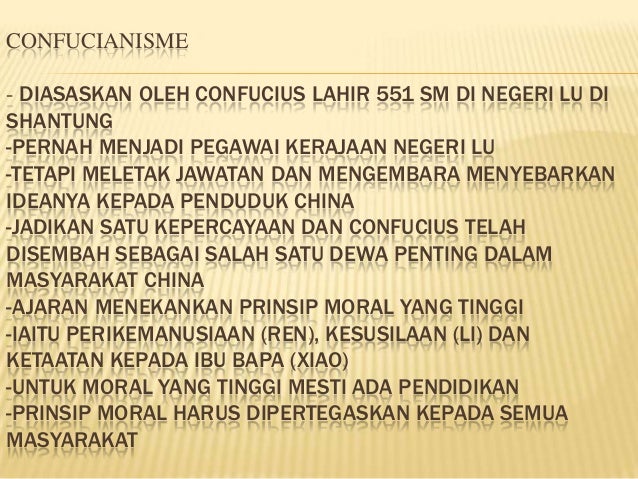 CONFUCIANISME

- DIASASKAN OLEH CONFUCIUS LAHIR 551 SM DI NEGERI LU DI SHANTUNG
-PERNAH MENJADI PEGAWAI KERAJAAN NEGERI LU
-TETAPI MELETAK JAWATAN DAN MENGEMBARA MENYEBARKAN IDEANYA KEPADA PENDUDUK CHINA
-JADIKAN SATU KEPERCAYAAN DAN CONFUCIUS TELAH DISEMBAH SEBAGAI SALAH SATU DEWA PENTING DALAM MASYARAKAT CHINA
-AJARAN MENEKANKAN PRINSIP MORAL YANG TINGGI
-IAITU PERIKEMANUSIAAN (REN), KESUSILAAN (LI) DAN KETAATAN KEPADA IBU BAPA (XIAO)
-UNTUK MORAL YANG TINGGI MESTI ADA PENDIDIKAN
-PRINSIP MORAL HARUS DIPERTEGASKAN KEPADA SEMUA MASYARAKAT